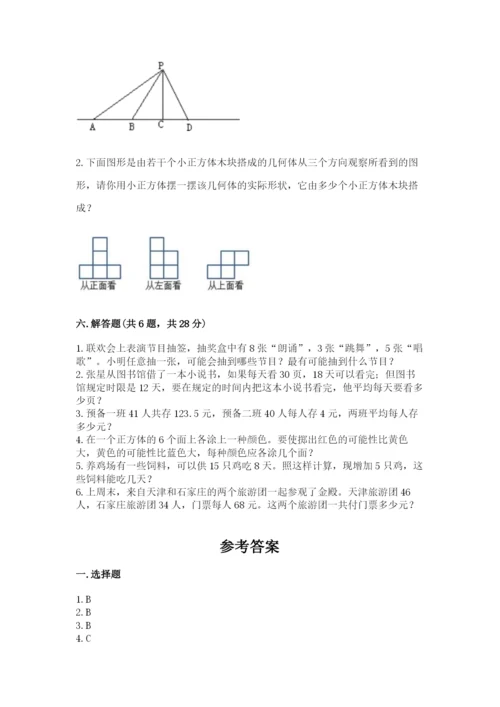 P

A B C D

2. 下面图形是由若干个小正方体木块搭成的几何体从三个方向观察所看到的图形，请你用小正方体摆一摆该几何体的实际形状，它由多少个小正方体木块搭成？

从正面看 从左面看 从上面看

六. 解答题(共 6 题，共 28 分)

1. 联欢会上表演节目抽签，抽奖盒中有 8 张“朗诵”，3 张“跳舞”，5 张“唱歌”。小明任意抽一张，可能会抽到哪些节目？最有可能抽到什么节目？
2. 张星从图书馆借了一本小说书，如果每天看 30 页，18 天可以看完；但图书馆规定时限是 12 天，要在规定的时间内把这本小说书看完，他平均每天要看多少页？
3. 预备一班 41 人共存 123.5 元，预备二班 40 人每人存 4 元，两班平均每人存多少元？
4. 在一个正方体的 6 个面上各涂上一种颜色。要使掷出红色的可能性比黄色大，黄色的可能性比蓝色大，每种颜色应各涂几个面？
5. 养鸡场有一些饲料，可以供 15 只鸡吃 8 天。照这样计算，现增加 5 只鸡，这些饲料能吃几天？
6. 上周末，来自天津和石家庄的两个旅游团一起参观了金殿。天津旅游团 46 人，石家庄旅游团 34 人，门票每人 68 元。这两个旅游团一共付门票多少元？

参考答案

一. 选择题

1. B
2. B
3. B
4. C